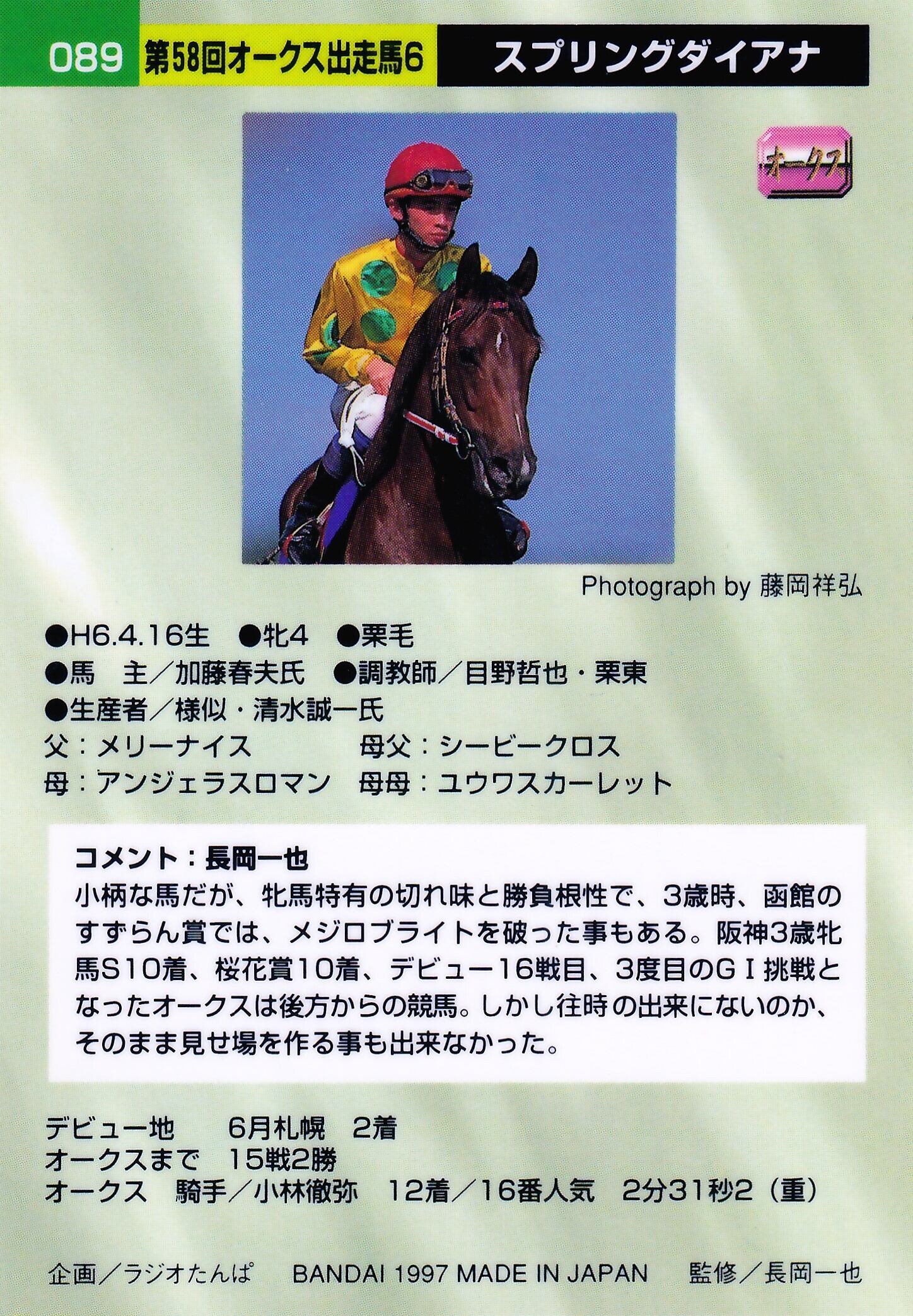 089 第58回オークス出走馬6 スプリングダイアナ

オークス

Photograph by 藤岡祥弘

●H6.4.16生　●牝4　●栗毛
●馬　主／加藤春夫氏　●調教師／目野哲也・栗東
●生産者／様似・清水誠一氏
父：メリーナイス　母父：シービークロス
母：アンジェラスロマン　母母：ユウワスカーレット

コメント：長岡一也
小柄な馬だが、牝馬特有の切れ味と勝負根性で、3歳時、函館のすずらん賞では、メジロブライトを破った事もある。阪神3歳牝馬S10着、桜花賞10着、デビュー16戦目、3度目のGＩ挑戦となったオークスは後方からの競馬。しかし往時の出来にないのか、そのまま見せ場を作る事も出来なかった。

デビュー地　6月札幌　2着
オークスまで　15戦2勝
オークス　騎手／小林徹弥　12着／16番人気　2分31秒2（重）

企画／ラジオたんぱ　BANDAI 1997 MADE IN JAPAN　監修／長岡一也